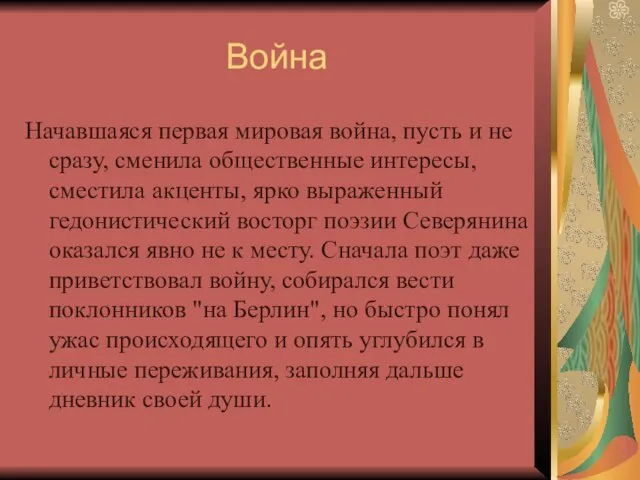 Война

Начавшаяся первая мировая война, пусть и не сразу, сменила общественные интересы, сместила акценты, ярко выраженный гедонистический восторг поэзии Северянина оказался явно не к месту. Сначала поэт даже приветствовал войну, собирался вести поклонников "на Берлин", но быстро понял ужас происходящего и опять углубился в личные переживания, заполняя дальше дневник своей души.